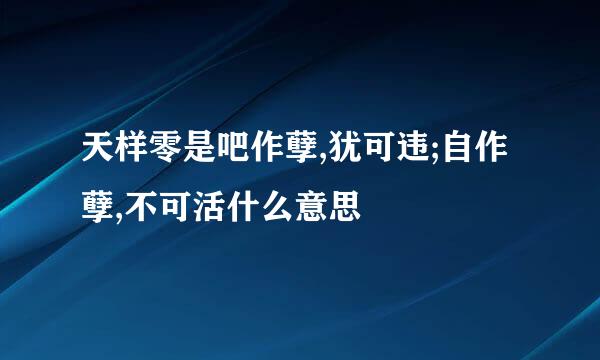 天样零是吧作孽,犹可违;自作孽,不可活什么意思